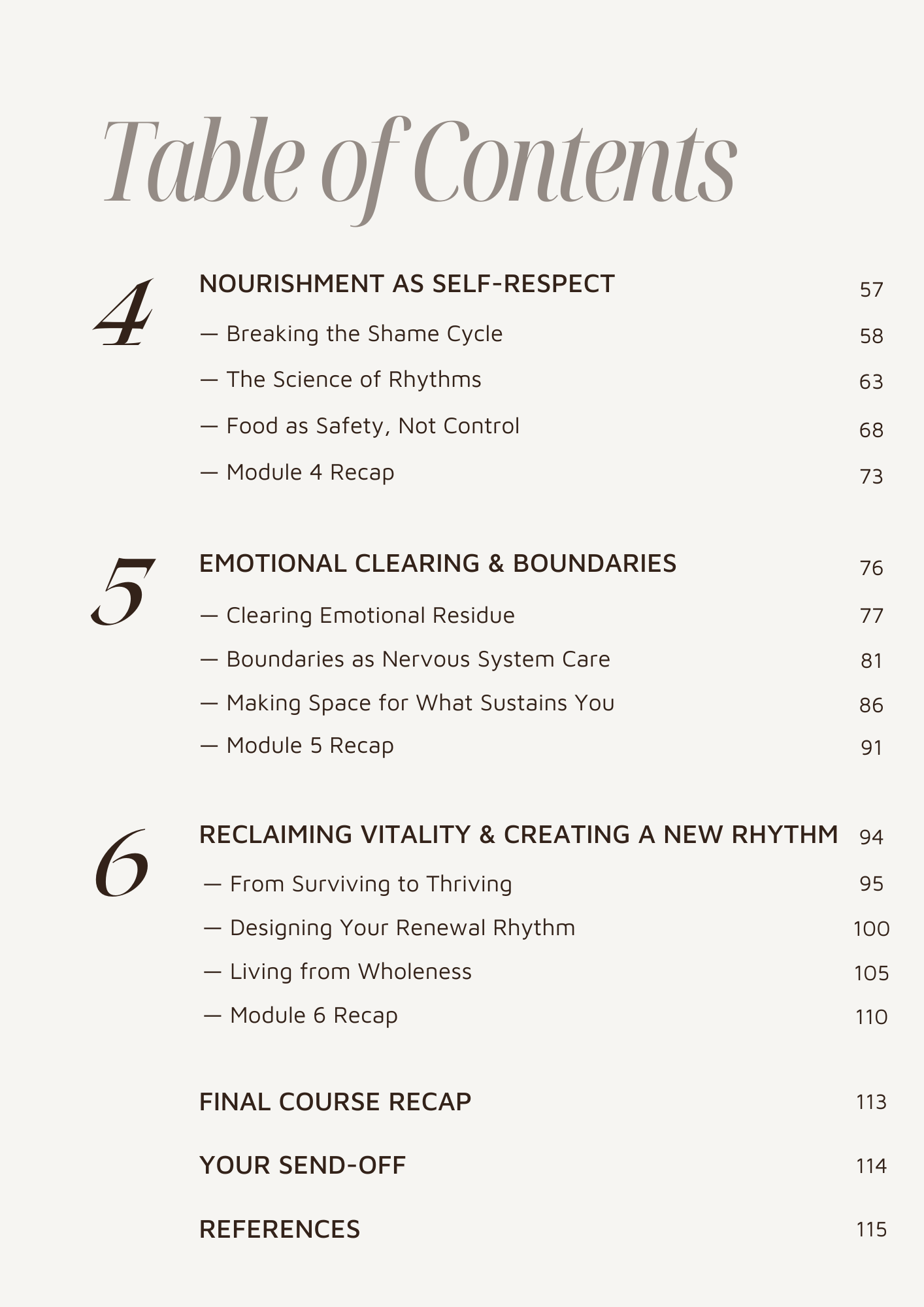 Table of Contents

4

NOURISHMENT AS SELF-RESPECT 57

— Breaking the Shame Cycle 58

— The Science of Rhythms 63

— Food as Safety, Not Control 68

— Module 4 Recap 73

5

EMOTIONAL CLEARING & BOUNDARIES 76

— Clearing Emotional Residue 77

— Boundaries as Nervous System Care 81

— Making Space for What Sustains You 86

— Module 5 Recap 91

6

RECLAIMING VITALITY & CREATING A NEW RHYTHM 94

— From Surviving to Thriving 95

— Designing Your Renewal Rhythm 100

— Living from Wholeness 105

— Module 6 Recap 110

FINAL COURSE RECAP 113

YOUR SEND-OFF 114

REFERENCES 115